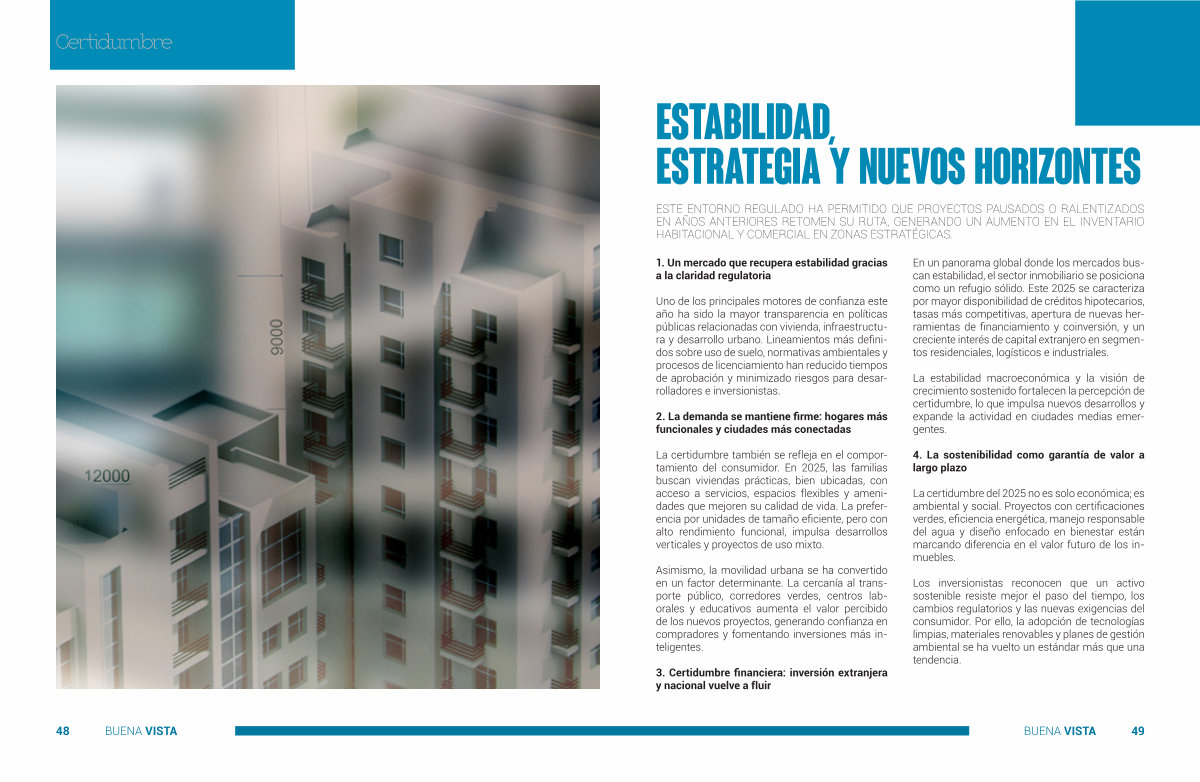 Certidumbre

9000

12000

ESTABILIDAD, ESTRATEGIA Y NUEVOS HORIZONTES

ESTE ENTORNO REGULADO HA PERMITIDO QUE PROYECTOS PAUSADOS O RALENTIZADOS EN AÑOS ANTERIORES RETOMEN SU RUTA, GENERANDO UN AUMENTO EN EL INVENTARIO HABITACIONAL Y COMERCIAL EN ZONAS ESTRATÉGICAS.

1. Un mercado que recupera estabilidad gracias a la claridad regulatoria

Uno de los principales motores de confianza este año ha sido la mayor transparencia en políticas públicas relacionadas con vivienda, infraestructura y desarrollo urbano. Lineamientos más definidos sobre uso de suelo, normativas ambientales y procesos de licenciamiento han reducido tiempos de aprobación y minimizado riesgos para desarrolladores e inversionistas.

2. La demanda se mantiene firme: hogares más funcionales y ciudades más conectadas

La certidumbre también se refleja en el comportamiento del consumidor. En 2025, las familias buscan viviendas prácticas, bien ubicadas, con acceso a servicios, espacios flexibles y amenidades que mejoren su calidad de vida. La preferencia por unidades de tamaño eficiente, pero con alto rendimiento funcional, impulsa desarrollos verticales y proyectos de uso mixto.

Asimismo, la movilidad urbana se ha convertido en un factor determinante. La cercanía al transporte público, corredores verdes, centros laborales y educativos aumenta el valor percibido de los nuevos proyectos, generando confianza en compradores y fomentando inversiones más inteligentes.

3. Certidumbre financiera: inversión extranjera y nacional vuelve a fluir

En un panorama global donde los mercados buscan estabilidad, el sector inmobiliario se posiciona como un refugio sólido. Este 2025 se caracteriza por mayor disponibilidad de créditos hipotecarios, tasas más competitivas, apertura de nuevas herramientas de financiamiento y coinversión, y un creciente interés de capital extranjero en segmentos residenciales, logísticos e industriales.

La estabilidad macroeconómica y la visión de crecimiento sostenido fortalecen la percepción de certidumbre, lo que impulsa nuevos desarrollos y expande la actividad en ciudades medias emergentes.

4. La sostenibilidad como garantía de valor a largo plazo

La certidumbre del 2025 no es solo económica; es ambiental y social. Proyectos con certificaciones verdes, eficiencia energética, manejo responsable del agua y diseño enfocado en bienestar están marcando diferencia en el valor futuro de los inmuebles.

Los inversionistas reconocen que un activo sostenible resiste mejor el paso del tiempo, los cambios regulatorios y las nuevas exigencias del consumidor. Por ello, la adopción de tecnologías limpias, materiales renovables y planes de gestión ambiental se ha vuelto un estándar más que una tendencia.

48 BUENA VISTA

BUENA VISTA 49